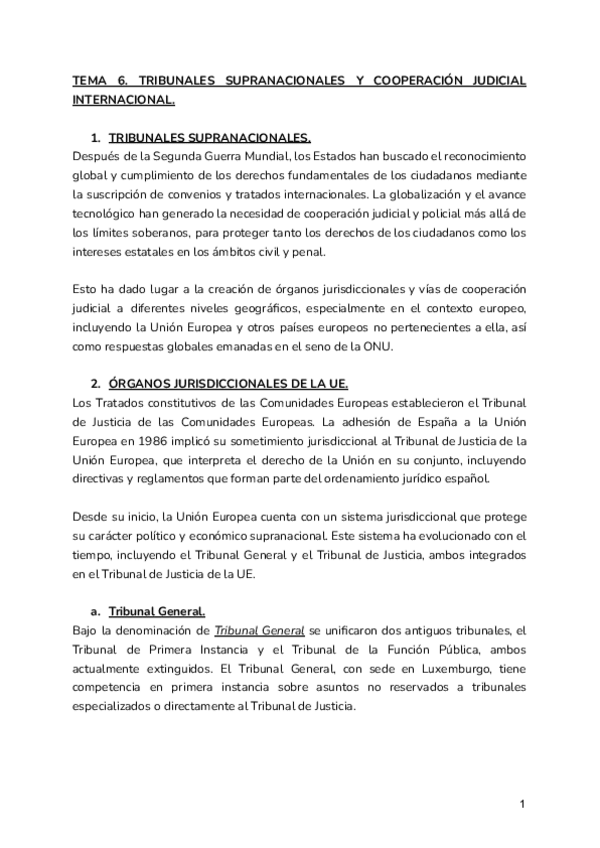 TEMA 6. TRIBUNALES SUPRANACIONALES Y COOPERACIÓN JUDICIAL INTERNACIONAL.

1. TRIBUNALES SUPRANACIONALES.
Después de la Segunda Guerra Mundial, los Estados han buscado el reconocimiento global y cumplimiento de los derechos fundamentales de los ciudadanos mediante la suscripción de convenios y tratados internacionales. La globalización y el avance tecnológico han generado la necesidad de cooperación judicial y policial más allá de los límites soberanos, para proteger tanto los derechos de los ciudadanos como los intereses estatales en los ámbitos civil y penal.

Esto ha dado lugar a la creación de órganos jurisdiccionales y vías de cooperación judicial a diferentes niveles geográficos, especialmente en el contexto europeo, incluyendo la Unión Europea y otros países europeos no pertenecientes a ella, así como respuestas globales emanadas en el seno de la ONU.

2. ÓRGANOS JURISDICCIONALES DE LA UE.
Los Tratados constitutivos de las Comunidades Europeas establecieron el Tribunal de Justicia de las Comunidades Europeas. La adhesión de España a la Unión Europea en 1986 implicó su sometimiento jurisdiccional al Tribunal de Justicia de la Unión Europea, que interpreta el derecho de la Unión en su conjunto, incluyendo directivas y reglamentos que forman parte del ordenamiento jurídico español.

Desde su inicio, la Unión Europea cuenta con un sistema jurisdiccional que protege su carácter político y económico supranacional. Este sistema ha evolucionado con el tiempo, incluyendo el Tribunal General y el Tribunal de Justicia, ambos integrados en el Tribunal de Justicia de la UE.

a. Tribunal General.
Bajo la denominación de Tribunal General se unificaron dos antiguos tribunales, el Tribunal de Primera Instancia y el Tribunal de la Función Pública, ambos actualmente extinguidos. El Tribunal General, con sede en Luxemburgo, tiene competencia en primera instancia sobre asuntos no reservados a tribunales especializados o directamente al Tribunal de Justicia.

1